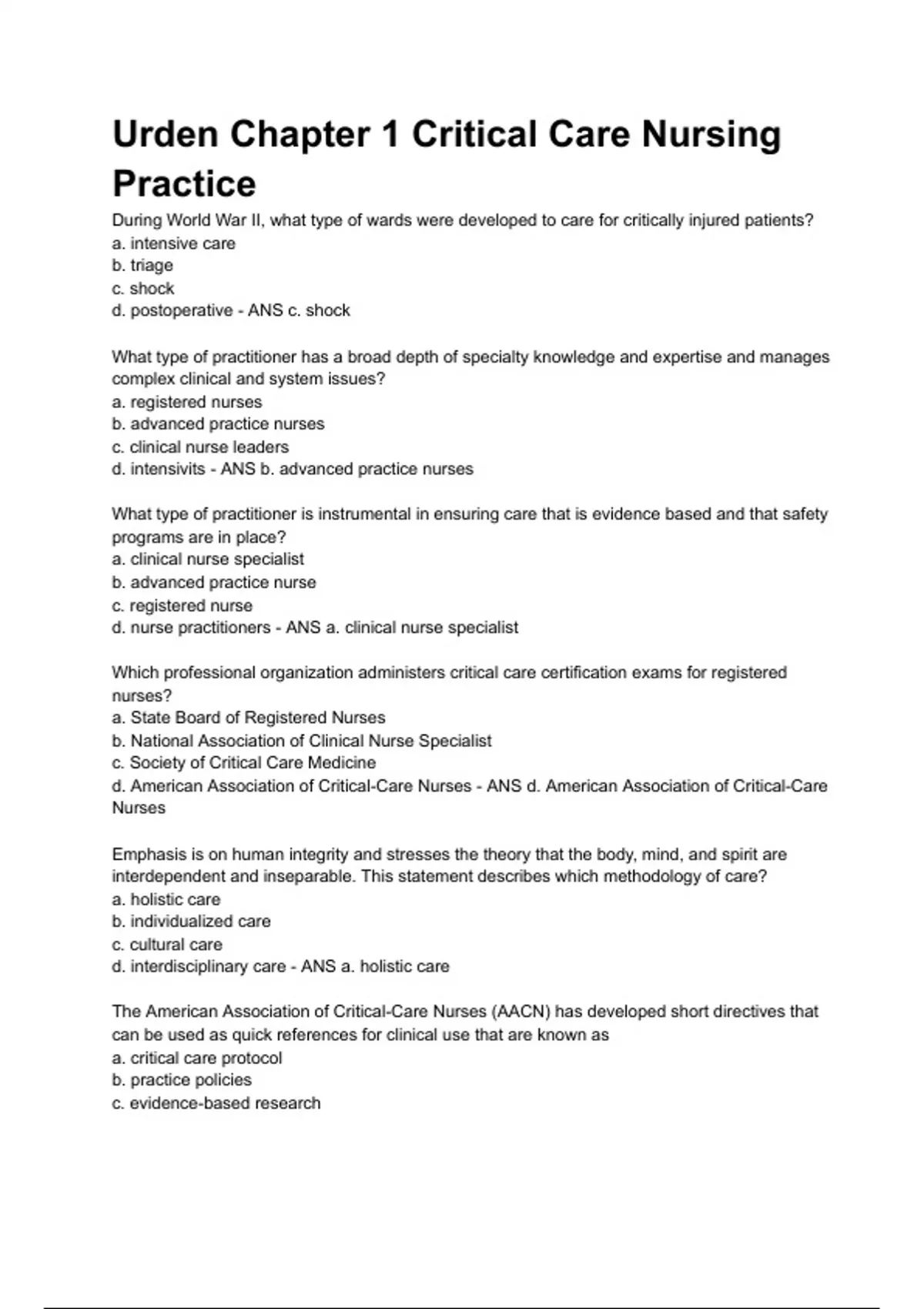 Urden Chapter 1 Critical Care Nursing Practice

During World War II, what type of wards were developed to care for critically injured patients?
a. intensive care
b. triage
c. shock
d. postoperative - ANS c. shock

What type of practitioner has a broad depth of specialty knowledge and expertise and manages complex clinical and system issues?
a. registered nurses
b. advanced practice nurses
c. clinical nurse leaders
d. intensivits - ANS b. advanced practice nurses

What type of practitioner is instrumental in ensuring care that is evidence based and that safety programs are in place?
a. clinical nurse specialist
b. advanced practice nurse
c. registered nurse
d. nurse practitioners - ANS a. clinical nurse specialist

Which professional organization administers critical care certification exams for registered nurses?
a. State Board of Registered Nurses
b. National Association of Clinical Nurse Specialist
c. Society of Critical Care Medicine
d. American Association of Critical-Care Nurses - ANS d. American Association of Critical-Care Nurses

Emphasis is on human integrity and stresses the theory that the body, mind, and spirit are interdependent and inseparable. This statement describes which methodology of care?
a. holistic care
b. individualized care
c. cultural care
d. interdisciplinary care - ANS a. holistic care

The American Association of Critical-Care Nurses (AACN) has developed short directives that can be used as quick references for clinical use that are known as
a. critical care protocol
b. practice policies
c. evidence-based research